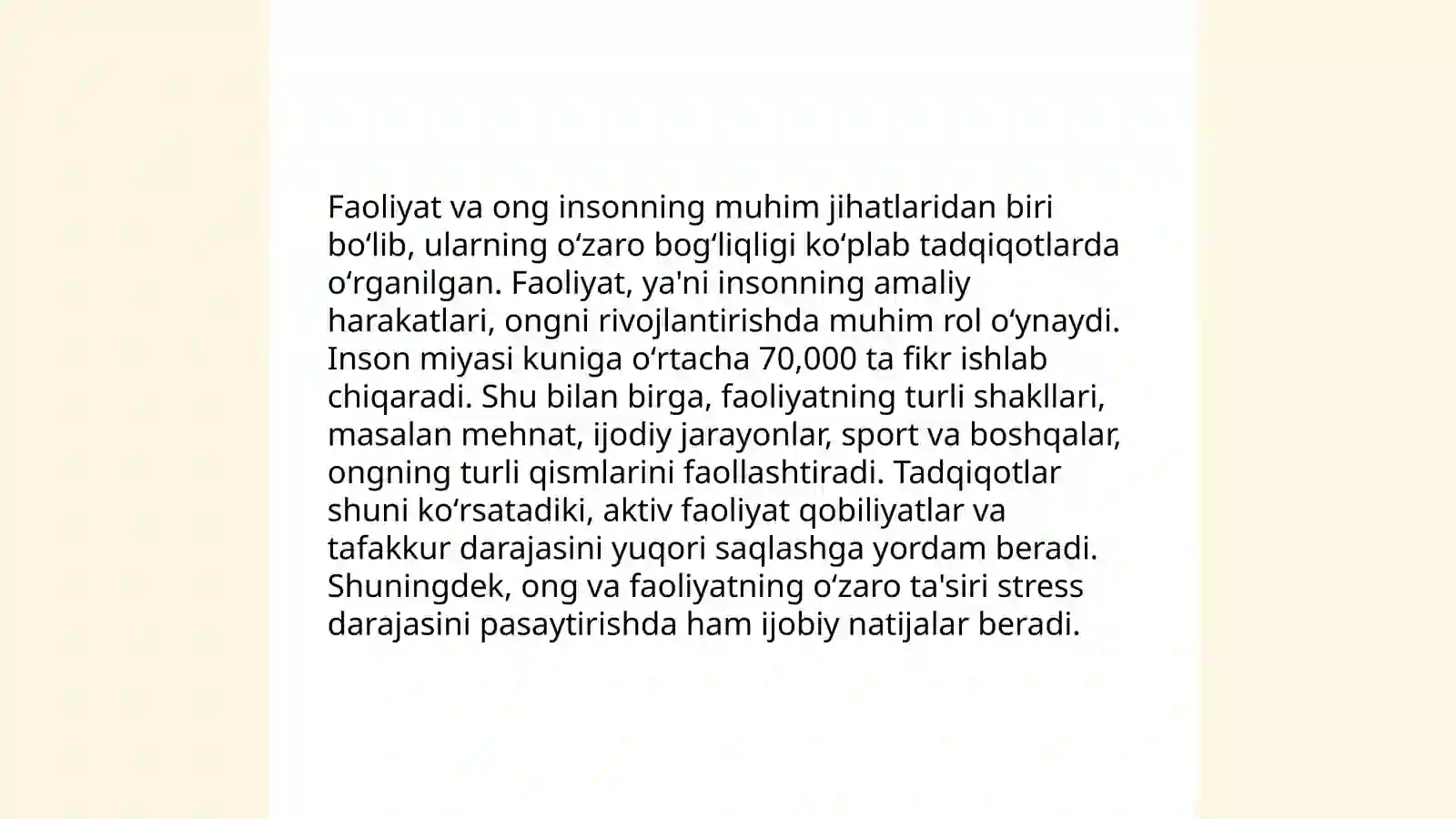 Faoliyat va ong insonning muhim jihatlaridan biri bo‘lib, ularning o‘zaro bog‘liqligi ko‘plab tadqiqotlarda o‘rganilgan. Faoliyat, ya'ni insonning amaliy harakatlari, ongni rivojlantirishda muhim rol o‘ynaydi. Inson miyasi kuniga o‘rtacha 70,000 ta fikr ishlab chiqaradi. Shu bilan birga, faoliyatning turli shakllari, masalan mehnat, ijodiy jarayonlar, sport va boshqalar, ongning turli qismlarini faollashtiradi. Tadqiqotlar shuni ko‘rsatadiki, aktiv faoliyat qobiliyatlar va tafakkur darajasini yuqori saqlashga yordam beradi. Shuningdek, ong va faoliyatning o‘zaro ta'siri stress darajasini pasaytirishda ham ijobiy natijalar beradi.